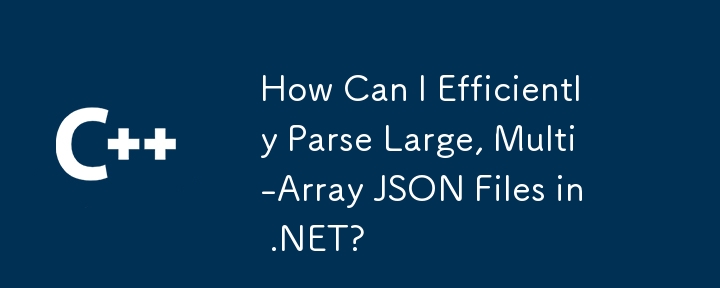 C++

How Can I Efficiently Parse Large, Multi-Array JSON Files in .NET?